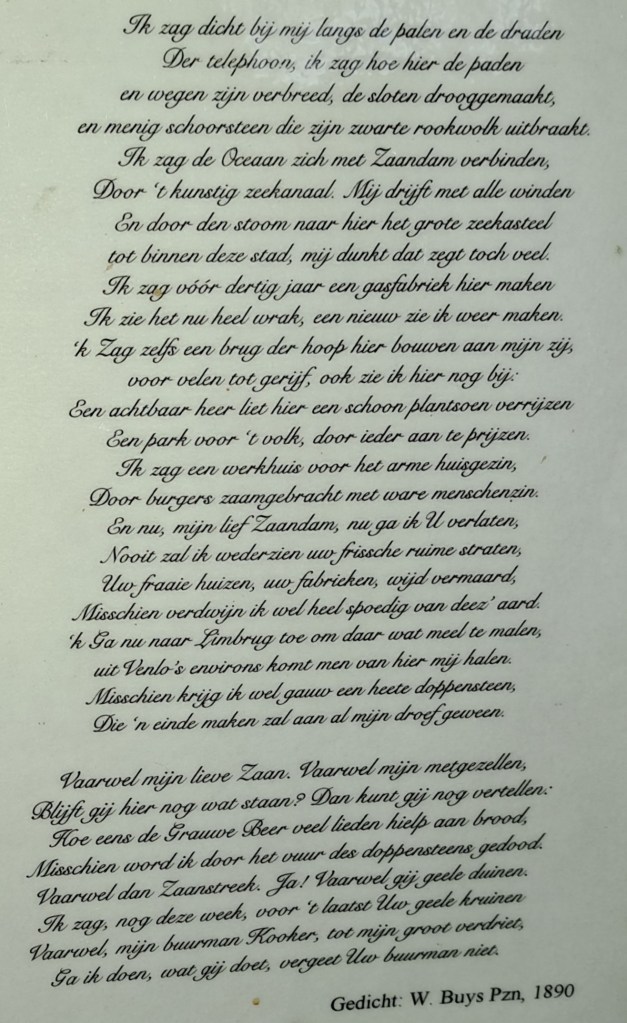 Ik zag dicht bij mij langs de palen en de draden
Der telephoon, ik zag hoe hier de paden
en wegen zijn verbreed, de sloten drooggemaakt,
en menig schoorsteen die zijn zwarte rookwolk uitbraakt.
Ik zag de Oceaan zich met Zaandam verbinden,
Door 't kunstig zeekanaal. Mij drijft met alle winden
En door den stoom naar hier het grote zeekasteel
tot binnen deze stad, mij dunkt dat zegt toch veel.
Ik zag vóór dertig jaar een gasfabriek hier maken
Ik zie het nu heel wrak, een nieuw zie ik weer maken.
'k Zag zelfs een brug der hoop hier bouwen aan mijn zij,
voor velen tot gerijf, ook zie ik hier nog bij:
Een achtbaar heer liet hier een schoon plantsoen verrijzen
Een park voor 't volk, door ieder aan te prijzen.
Ik zag een werkhuis voor het arme huisgezin,
Door burgers zaamgebracht met ware menschenzin.
En nu, mijn lief Zaandam, nu ga ik U verlaten,
Nooit zal ik wederzien uw frissche ruime straten,
Uw fraaie huizen, uw fabrieken, wijd vermaard,
Misschien verdwijn ik wel heel spoedig van deez' aard.
'k Ga nu naar Limbrug toe om daar wat meel te malen,
uit Venlo's environs komt men van hier mij halen.
Misschien krijg ik wel gauw een heete doppensteen,
Die 'n einde maken zal aan al mijn droef geween.

Vaarwel mijn lieve Zaan. Vaarwel mijn metgezellen,
Blijft gij hier nog wat staan? Dan kunt gij nog vertellen:
Hoe eens de Grauwe Beer veel lieden hielp aan brood,
Misschien word ik door het vuur des doppensteens gedood.
Vaarwel dan Zaanstreek. Ja! Vaarwel gij geele duinen.
Ik zag, nog deze week, voor 't laatst Uw geele kruinen
Vaarwel, mijn buurman Kooker, tot mijn groot verdriet,
Ga ik doen, wat gij doet, vergeet Uw buurman niet.

Gedicht: W. Buys Pzn, 1890